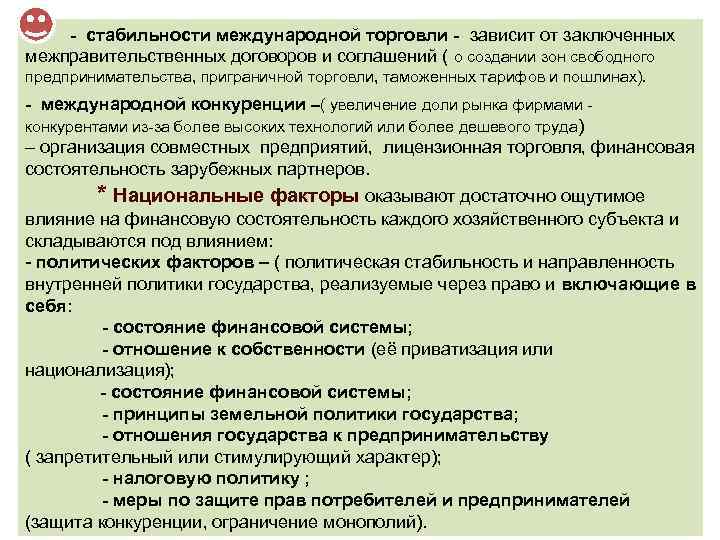 - стабильности международной торговли - зависит от заключенных межправительственных договоров и соглашений ( о создании зон свободного предпринимательства, приграничной торговли, таможенных тарифов и пошлинах).

- международной конкуренции –( увеличение доли рынка фирмами - конкурентами из-за более высоких технологий или более дешевого труда)
– организация совместных предприятий, лицензионная торговля, финансовая состоятельность зарубежных партнеров.

* Национальные факторы оказывают достаточно ощутимое влияние на финансовую состоятельность каждого хозяйственного субъекта и складываются под влиянием:
- политических факторов – ( политическая стабильность и направленность внутренней политики государства, реализуемые через право и включающие в себя:
- состояние финансовой системы;
- отношение к собственности (её приватизация или национализация);
- состояние финансовой системы;
- принципы земельной политики государства;
- отношения государства к предпринимательству ( запретительный или стимулирующий характер);
- налоговую политику ;
- меры по защите прав потребителей и предпринимателей (защита конкуренции, ограничение монополий).